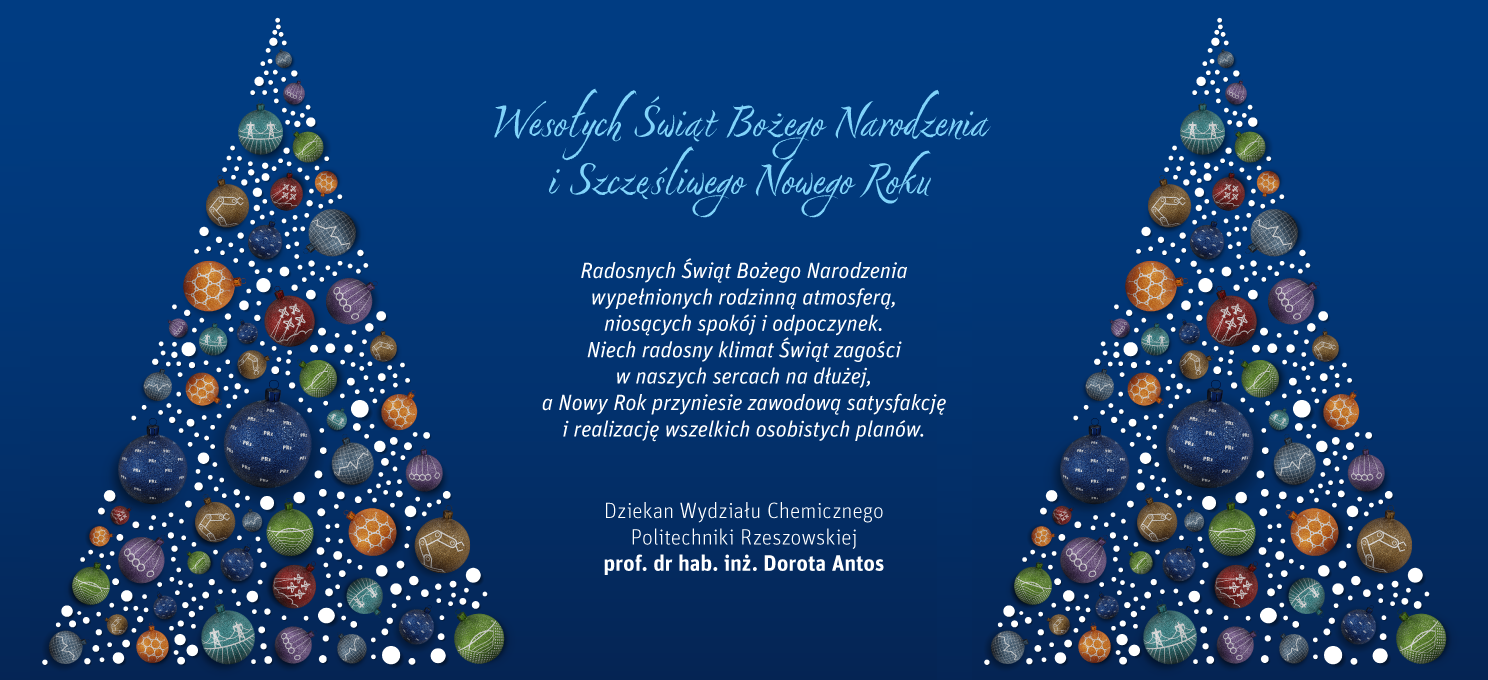 Wesołych Świąt Bożego Narodzenia
i Szczęśliwego Nowego Roku

Radosnych Świąt Bożego Narodzenia
wypełnionych rodzinną atmosferą,
niosących spokój i odpoczynek.
Niech radosny klimat Świąt zagości
w naszych sercach na dłużej,
a Nowy Rok przyniesie zawodową satysfakcję
i realizację wszelkich osobistych planów.

Dziekan Wydziału Chemicznego
Politechniki Rzeszowskiej
prof. dr hab. inż. Dorota Antos